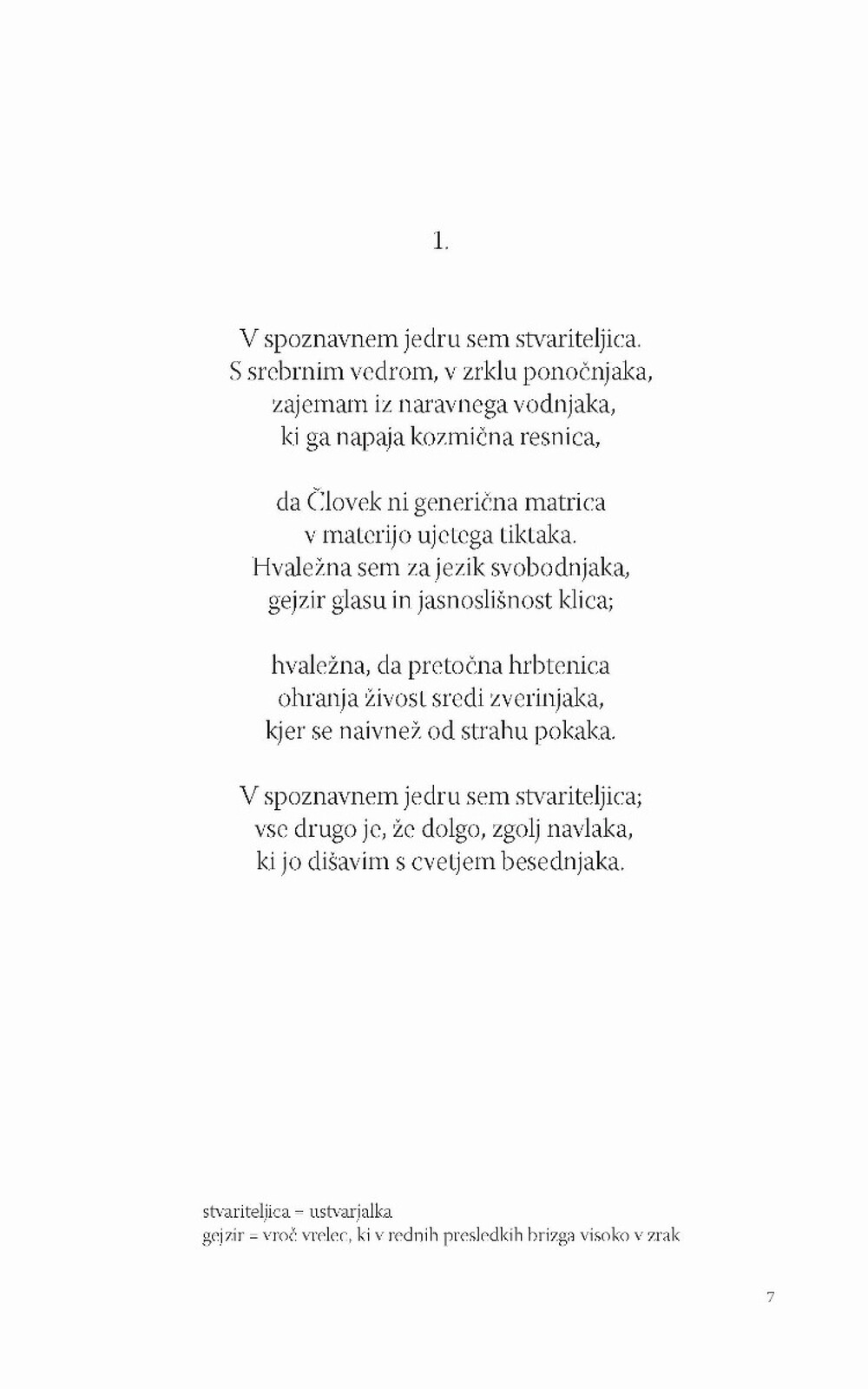 1.

V spoznavnem jedru sem stvariteljica.
S srebrnim vedrom, v zrklu ponočnjaka,
zajemam iz naravnega vodnjaka,
ki ga napaja kozmična resnica,

da Človek ni generična matrica
v materijo ujetega tiktaka.
Hvaležna sem za jezik svobodnjaka,
gejzir glasu in jasnoslišnost klica;

hvaležna, da pretočna hrbtenica
ohranja živost sredi zverinjaka,
kjer se naivnež od strahu pokaka.

V spoznavnem jedru sem stvariteljica;
vse drugo je, že dolgo, zgolj navlaka,
ki jo dišavim s cvetjem besednjaka.

stvariteljica = ustvarjalka
gejzir = vroč vrelec, ki v rednih presledkih brizga visoko v zrak

7